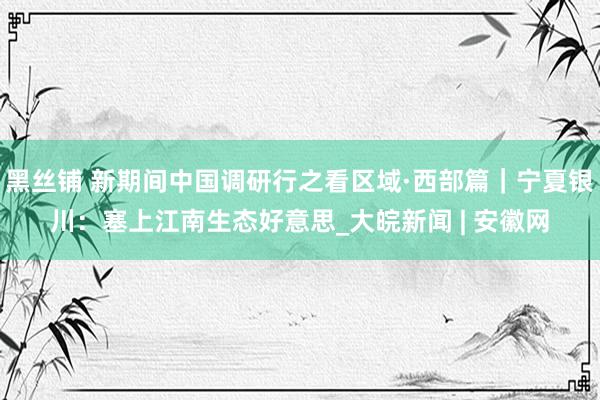 黑丝铺 新期间中国调研行之看区域·西部篇｜宁夏银川：塞上江南生态好意思_大皖新闻 | 安徽网